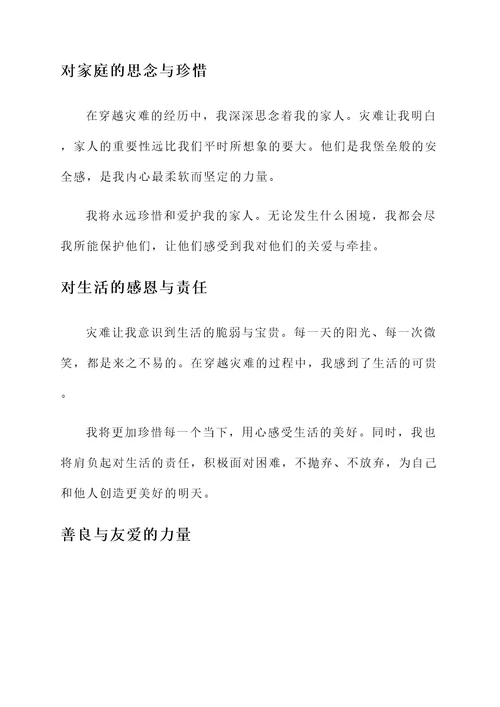 对家庭的思念与珍惜

在穿越灾难的经历中，我深深思念着我的家人。灾难让我明白，家人的重要性远比我们平时所想象的要大。他们是我堡垒般的安全感，是我内心最柔软而坚定的力量。

我将永远珍惜和爱护我的家人。无论发生什么困境，我都会尽我所能保护他们，让他们感受到我对他们的关爱与牵挂。

对生活的感恩与责任

灾难让我意识到生活的脆弱与宝贵。每一天的阳光、每一次微笑，都是来之不易的。在穿越灾难的过程中，我感到了生活的可贵。

我将更加珍惜每一个当下，用心感受生活的美好。同时，我也将肩负起对生活的责任，积极面对困难，不抛弃、不放弃，为自己和他人创造更美好的明天。

善良与友爱的力量